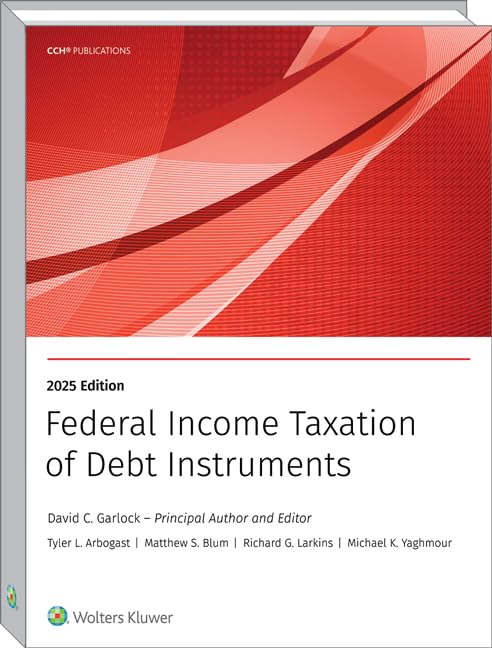 CCH® PUBLICATIONS

2025 Edition

Federal Income Taxation of Debt Instruments

David C. Garlock – Principal Author and Editor

Tyler L. Arbogast | Matthew S. Blum | Richard G. Larkins | Michael K. Yaghmour

Wolters Kluwer